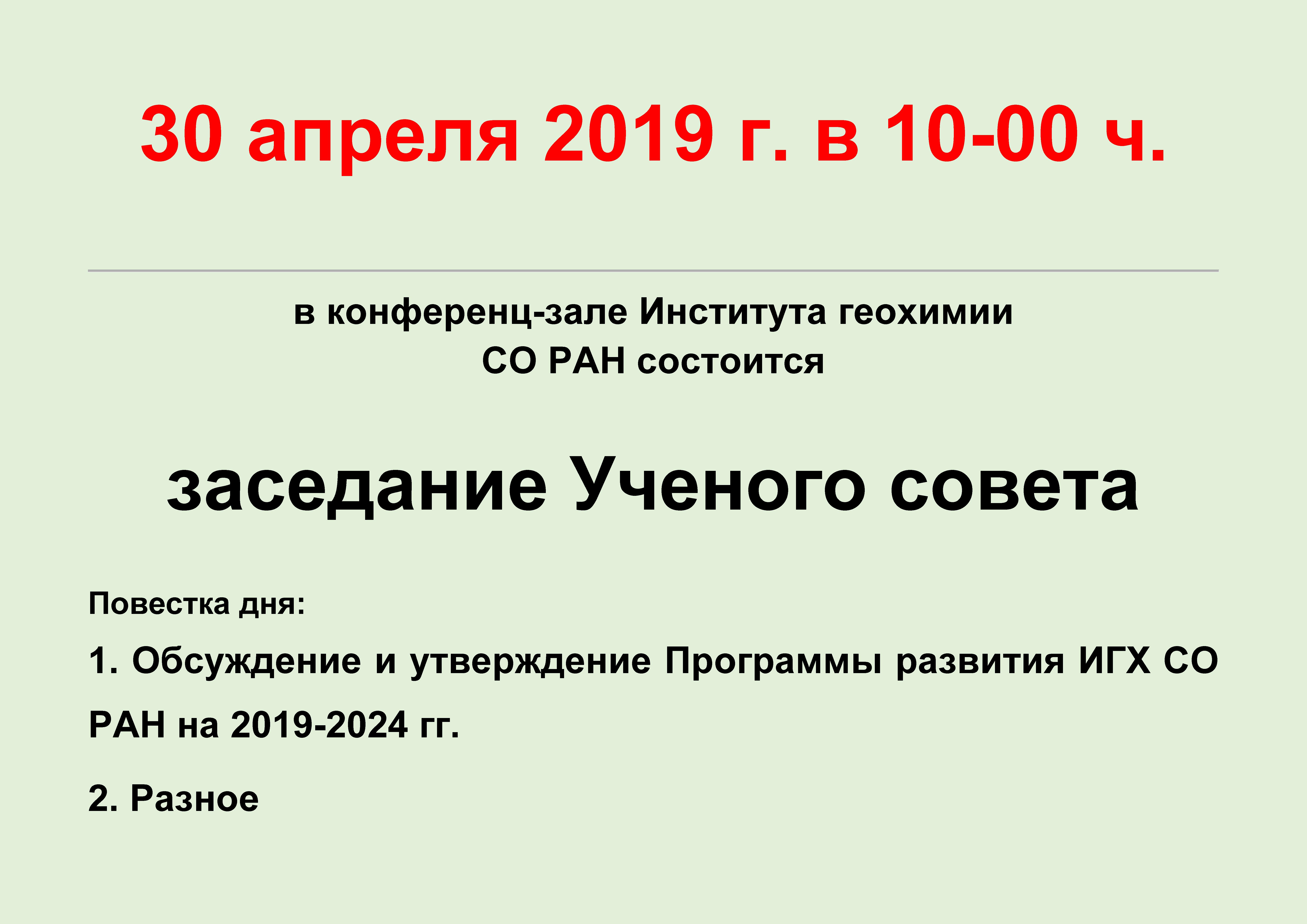 30 апреля 2019 г. в 10-00 ч.

в конференц-зале Института геохимии СО РАН состоится

заседание Ученого совета

Повестка дня:

1. Обсуждение и утверждение Программы развития ИГХ СО РАН на 2019-2024 гг.

2. Разное